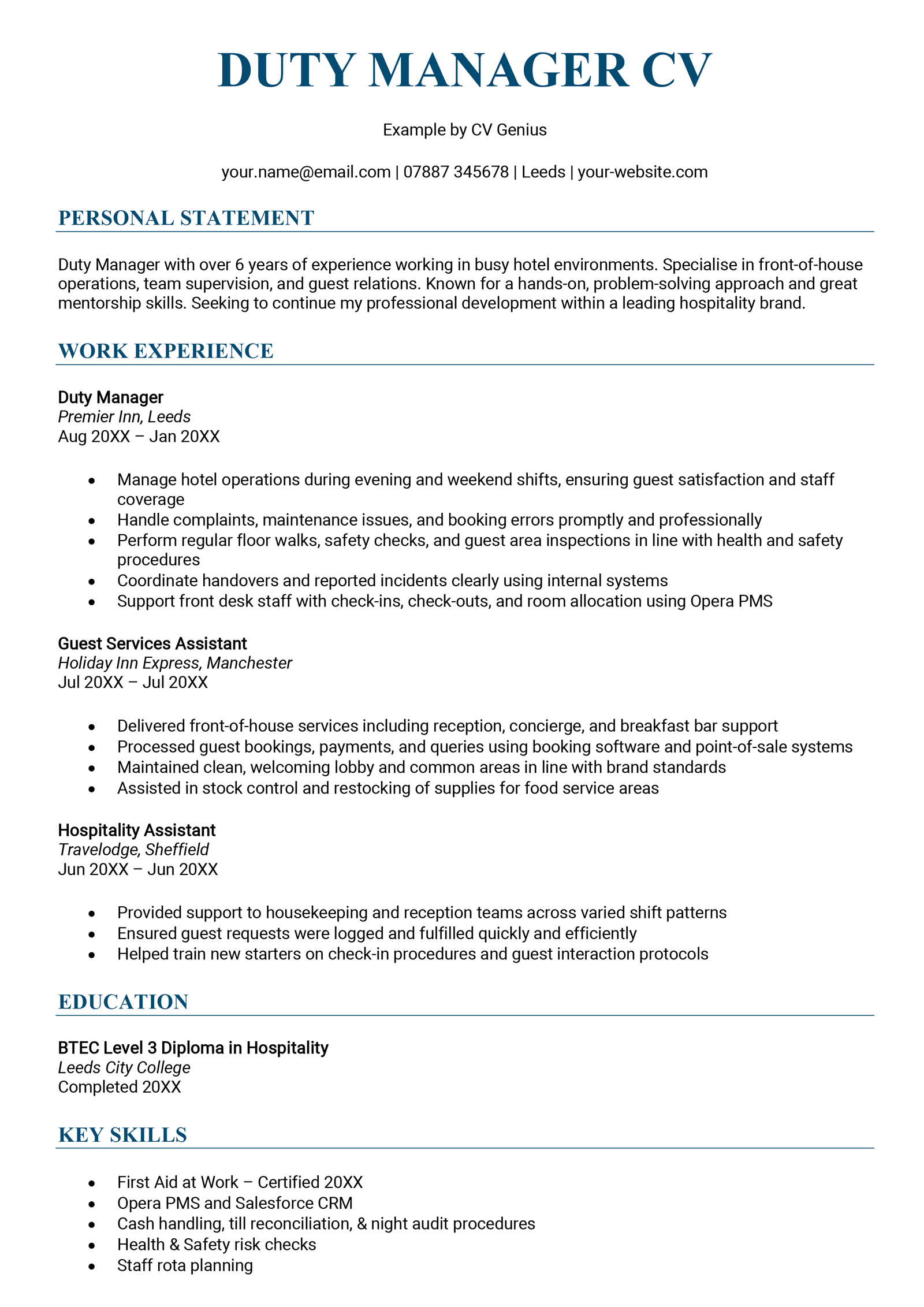 DUTY MANAGER CV

Example by CV Genius

your.name@email.com | 07887 345678 | Leeds | your-website.com

PERSONAL STATEMENT

Duty Manager with over 6 years of experience working in busy hotel environments. Specialise in front-of-house operations, team supervision, and guest relations. Known for a hands-on, problem-solving approach and great mentorship skills. Seeking to continue my professional development within a leading hospitality brand.

WORK EXPERIENCE

Duty Manager
Premier Inn, Leeds
Aug 20XX – Jan 20XX

• Manage hotel operations during evening and weekend shifts, ensuring guest satisfaction and staff coverage
• Handle complaints, maintenance issues, and booking errors promptly and professionally
• Perform regular floor walks, safety checks, and guest area inspections in line with health and safety procedures
• Coordinate handovers and reported incidents clearly using internal systems
• Support front desk staff with check-ins, check-outs, and room allocation using Opera PMS

Guest Services Assistant
Holiday Inn Express, Manchester
Jul 20XX – Jul 20XX

• Delivered front-of-house services including reception, concierge, and breakfast bar support
• Processed guest bookings, payments, and queries using booking software and point-of-sale systems
• Maintained clean, welcoming lobby and common areas in line with brand standards
• Assisted in stock control and restocking of supplies for food service areas

Hospitality Assistant
Travelodge, Sheffield
Jun 20XX – Jun 20XX

• Provided support to housekeeping and reception teams across varied shift patterns
• Ensured guest requests were logged and fulfilled quickly and efficiently
• Helped train new starters on check-in procedures and guest interaction protocols

EDUCATION

BTEC Level 3 Diploma in Hospitality
Leeds City College
Completed 20XX

KEY SKILLS

• First Aid at Work – Certified 20XX
• Opera PMS and Salesforce CRM
• Cash handling, till reconciliation, & night audit procedures
• Health & Safety risk checks
• Staff rota planning